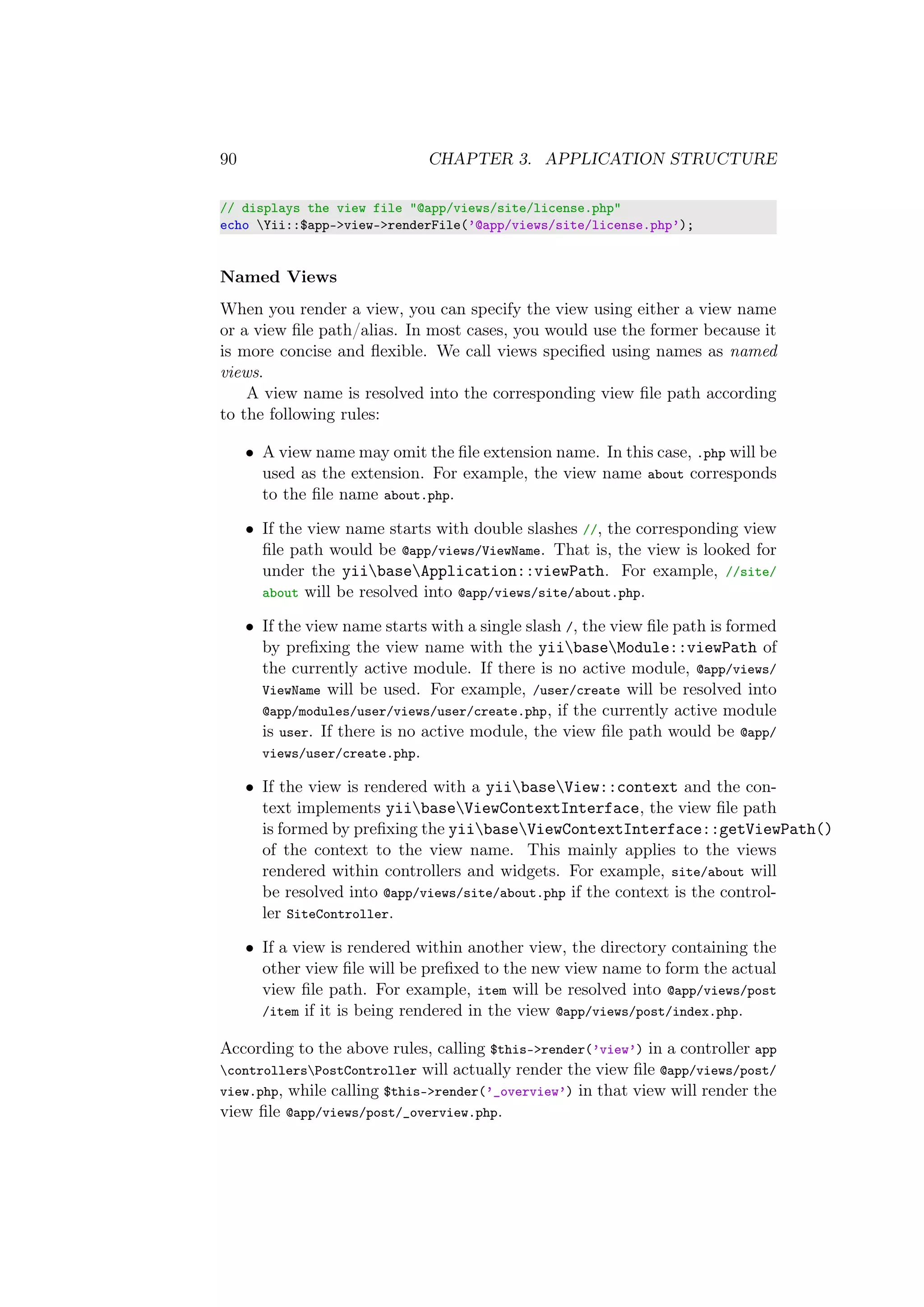 90 CHAPTER 3. APPLICATION STRUCTURE

// displays the view file "@app/views/site/license.php"
echo \Yii::$app->view->renderFile('@app/views/site/license.php');

Named Views

When you render a view, you can specify the view using either a view name or a view file path/alias. In most cases, you would use the former because it is more concise and flexible. We call views specified using names as named views.

A view name is resolved into the corresponding view file path according to the following rules:

• A view name may omit the file extension name. In this case, .php will be used as the extension. For example, the view name about corresponds to the file name about.php.

• If the view name starts with double slashes //, the corresponding view file path would be @app/views/ViewName. That is, the view is looked for under the yii\base\Application::viewPath. For example, //site/about will be resolved into @app/views/site/about.php.

• If the view name starts with a single slash /, the view file path is formed by prefixing the view name with the yii\base\Module::viewPath of the currently active module. If there is no active module, @app/views/ViewName will be used. For example, /user/create will be resolved into @app/modules/user/views/user/create.php, if the currently active module is user. If there is no active module, the view file path would be @app/views/user/create.php.

• If the view is rendered with a yii\base\View::context and the context implements yii\base\ViewContextInterface, the view file path is formed by prefixing the yii\base\ViewContextInterface::getViewPath() of the context to the view name. This mainly applies to the views rendered within controllers and widgets. For example, site/about will be resolved into @app/views/site/about.php if the context is the controller SiteController.

• If a view is rendered within another view, the directory containing the other view file will be prefixed to the new view name to form the actual view file path. For example, item will be resolved into @app/views/post/item if it is being rendered in the view @app/views/post/index.php.

According to the above rules, calling $this->render('view') in a controller app\controllers\PostController will actually render the view file @app/views/post/view.php, while calling $this->render('_overview') in that view will render the view file @app/views/post/_overview.php.